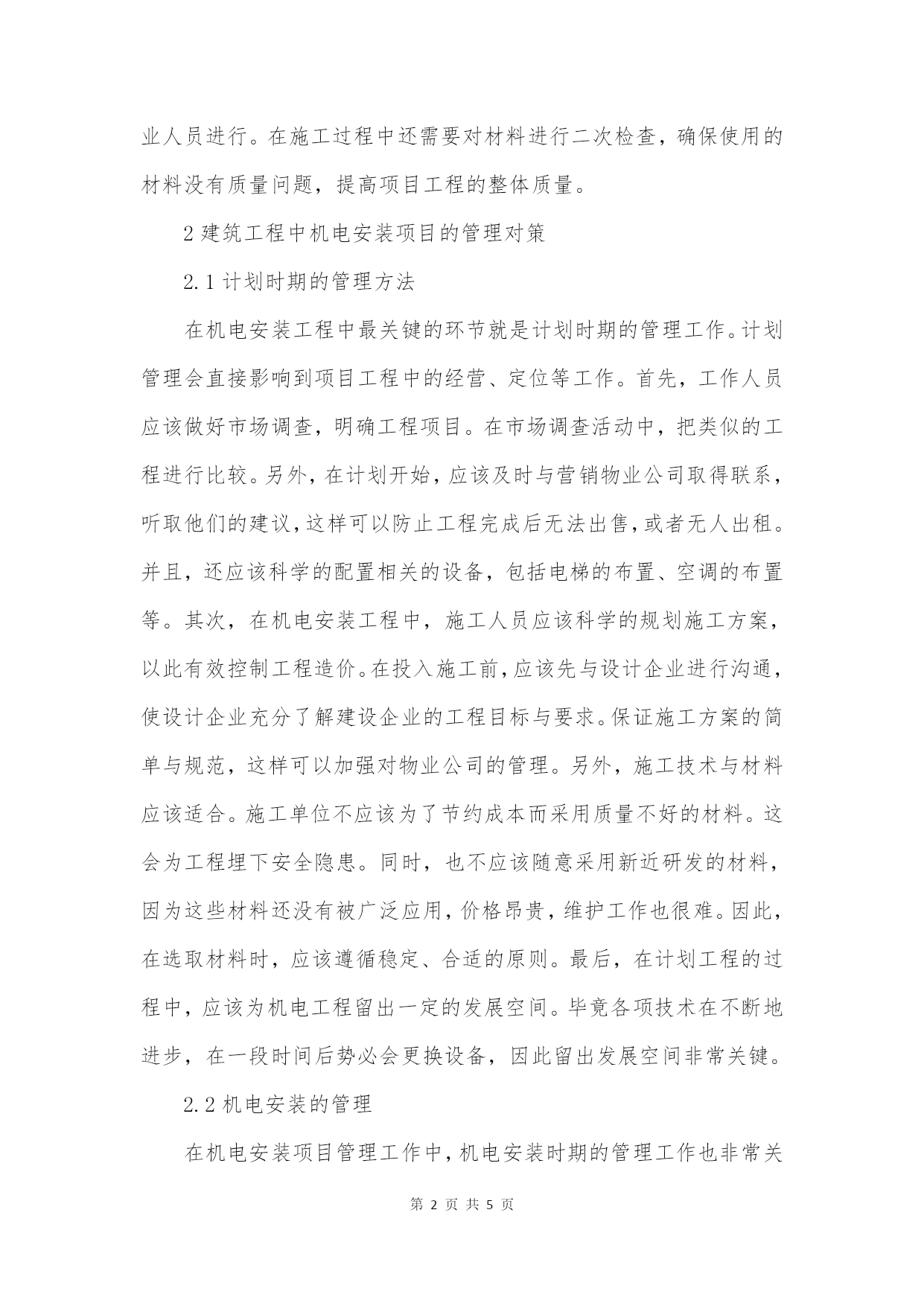 业人员进行。在施工过程中还需要对材料进行二次检查，确保使用的材料没有质量问题，提高项目工程的整体质量。

2 建筑工程中机电安装项目的管理对策

2.1 计划时期的管理方法

在机电安装工程中最关键的环节就是计划时期的管理工作。计划管理会直接影响到项目工程中的经营、定位等工作。首先，工作人员应该做好市场调查，明确工程项目。在市场调查活动中，把类似的工程进行比较。另外，在计划开始，应该及时与营销物业公司取得联系，听取他们的建议，这样可以防止工程完成后无法出售，或者无人出租。并且，还应该科学的配置相关的设备，包括电梯的布置、空调的布置等。其次，在机电安装工程中，施工人员应该科学的规划施工方案，以此有效控制工程造价。在投入施工前，应该先与设计企业进行沟通，使设计企业充分了解建设企业的工程目标与要求。保证施工方案的简单与规范，这样可以加强对物业公司的管理。另外，施工技术与材料应该适合。施工单位不应该为了节约成本而采用质量不好的材料。这会为工程埋下安全隐患。同时，也不应该随意采用新近研发的材料，因为这些材料还没有被广泛应用，价格昂贵，维护工作也很难。因此，在选取材料时，应该遵循稳定、合适的原则。最后，在计划工程的过程中，应该为机电工程留出一定的发展空间。毕竟各项技术在不断地进步，在一段时间后势必会更换设备，因此留出发展空间非常关键。

2.2 机电安装的管理

在机电安装项目管理工作中，机电安装时期的管理工作也非常关

第 2 页 共 5 页